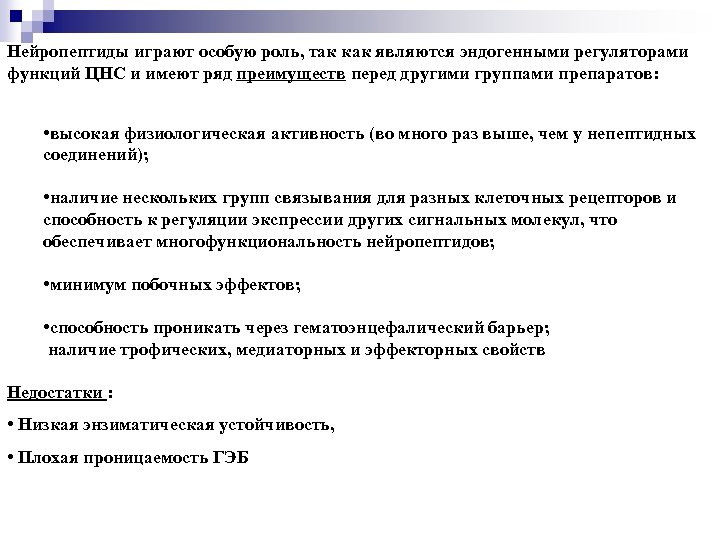 Нейропептиды играют особую роль, так как являются эндогенными регуляторами функций ЦНС и имеют ряд преимуществ перед другими группами препаратов:

•высокая физиологическая активность (во много раз выше, чем у непептидных соединений);

•наличие нескольких групп связывания для разных клеточных рецепторов и способность к регуляции экспрессии других сигнальных молекул, что обеспечивает многофункциональность нейропептидов;

•минимум побочных эффектов;

•способность проникать через гематоэнцефалический барьер;
наличие трофических, медиаторных и эффекторных свойств

Недостатки :

• Низкая энзиматическая устойчивость,

• Плохая проницаемость ГЭБ